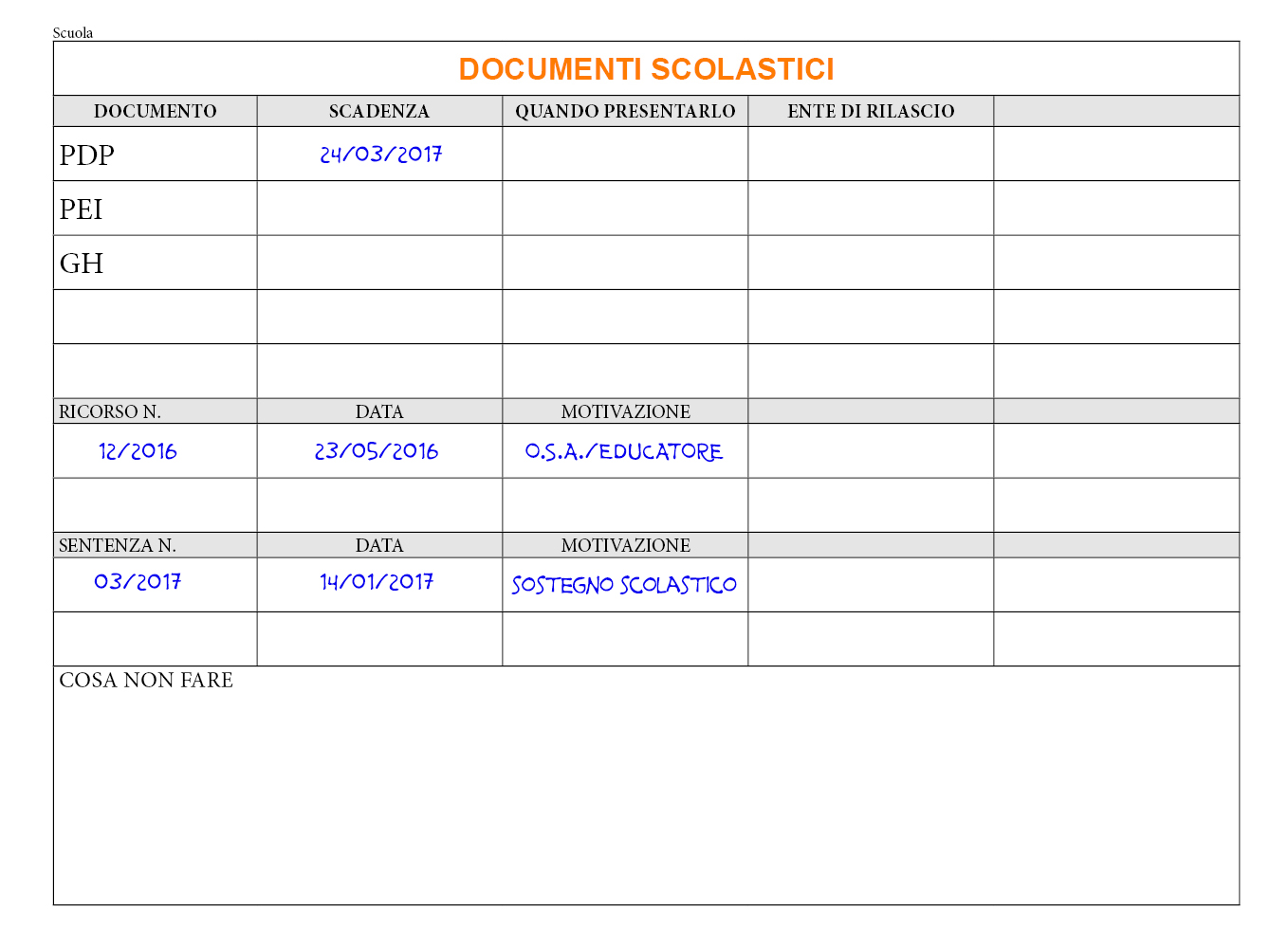 Scuola

DOCUMENTI SCOLASTICI

| DOCUMENTO | SCADENZA | QUANDO PRESENTARLO | ENTE DI RILASCIO | |
|---|---|---|---|---|
| PDP | 24/03/2017 | | | |
| PEI | | | | |
| GH | | | | |
| | | | | |
| | | | | |
| RICORSO N. | DATA | MOTIVAZIONE | | |
| 12/2016 | 23/05/2016 | O.S.A./EDUCATORE | | |
| | | | | |
| SENTENZA N. | DATA | MOTIVAZIONE | | |
| 03/2017 | 14/01/2017 | SOSTEGNO SCOLASTICO | | |
| | | | | |

COSA NON FARE